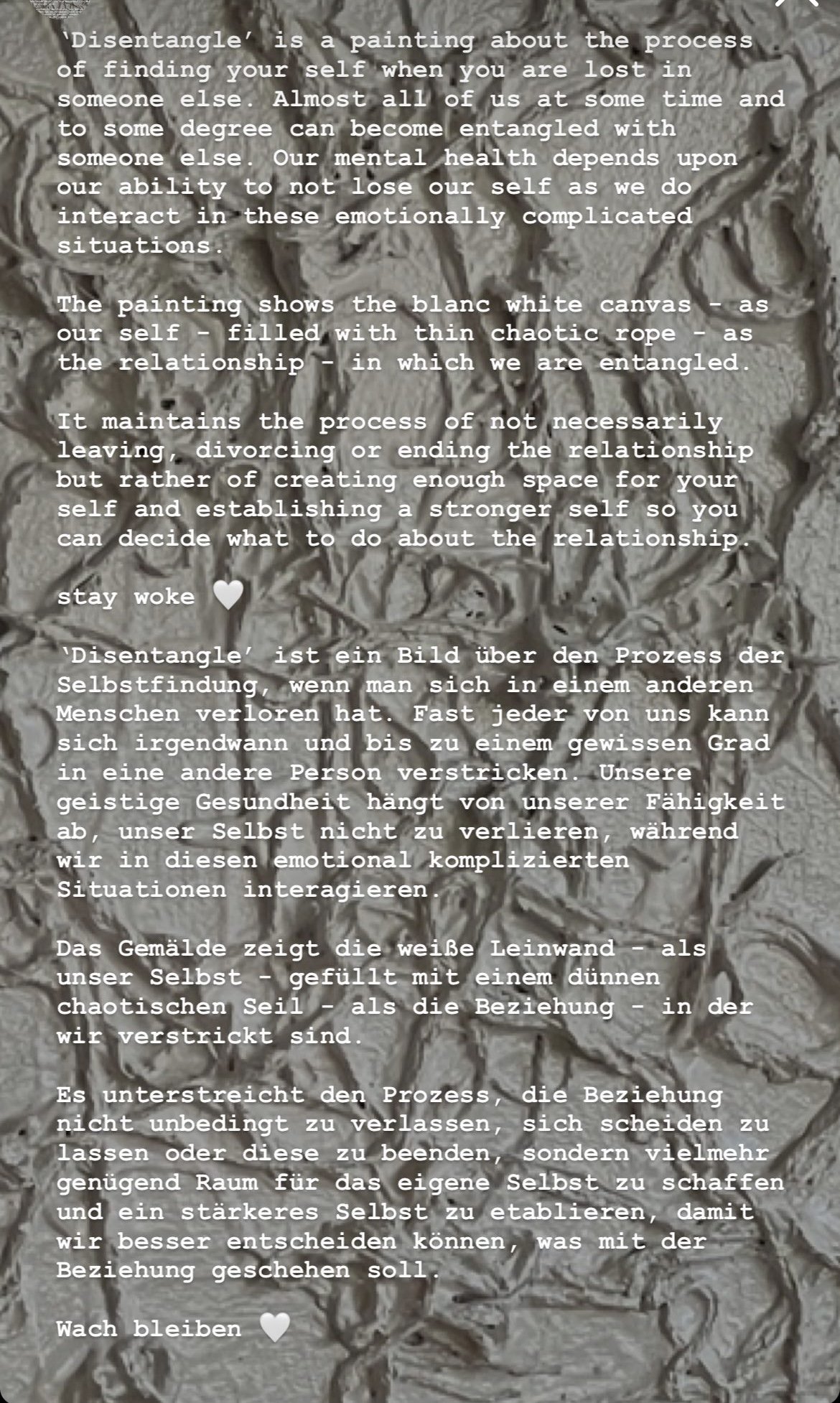 ‘Disentangle’ is a painting about the process of finding your self when you are lost in someone else. Almost all of us at some time and to some degree can become entangled with someone else. Our mental health depends upon our ability to not lose our self as we do interact in these emotionally complicated situations.

The painting shows the blanc white canvas - as our self - filled with thin chaotic rope - as the relationship - in which we are entangled.

It maintains the process of not necessarily leaving, divorcing or ending the relationship but rather of creating enough space for your self and establishing a stronger self so you can decide what to do about the relationship.

stay woke 🤍

‘Disentangle’ ist ein Bild über den Prozess der Selbstfindung, wenn man sich in einem anderen Menschen verloren hat. Fast jeder von uns kann sich irgendwann und bis zu einem gewissen Grad in eine andere Person verstricken. Unsere geistige Gesundheit hängt von unserer Fähigkeit ab, unser Selbst nicht zu verlieren, während wir in diesen emotional komplizierten Situationen interagieren.

Das Gemälde zeigt die weiße Leinwand - als unser Selbst - gefüllt mit einem dünnen chaotischen Seil - als die Beziehung - in der wir verstrickt sind.

Es unterstreicht den Prozess, die Beziehung nicht unbedingt zu verlassen, sich scheiden zu lassen oder diese zu beenden, sondern vielmehr genügend Raum für das eigene Selbst zu schaffen und ein stärkeres Selbst zu etablieren, damit wir besser entscheiden können, was mit der Beziehung geschehen soll.

Wach bleiben 🤍